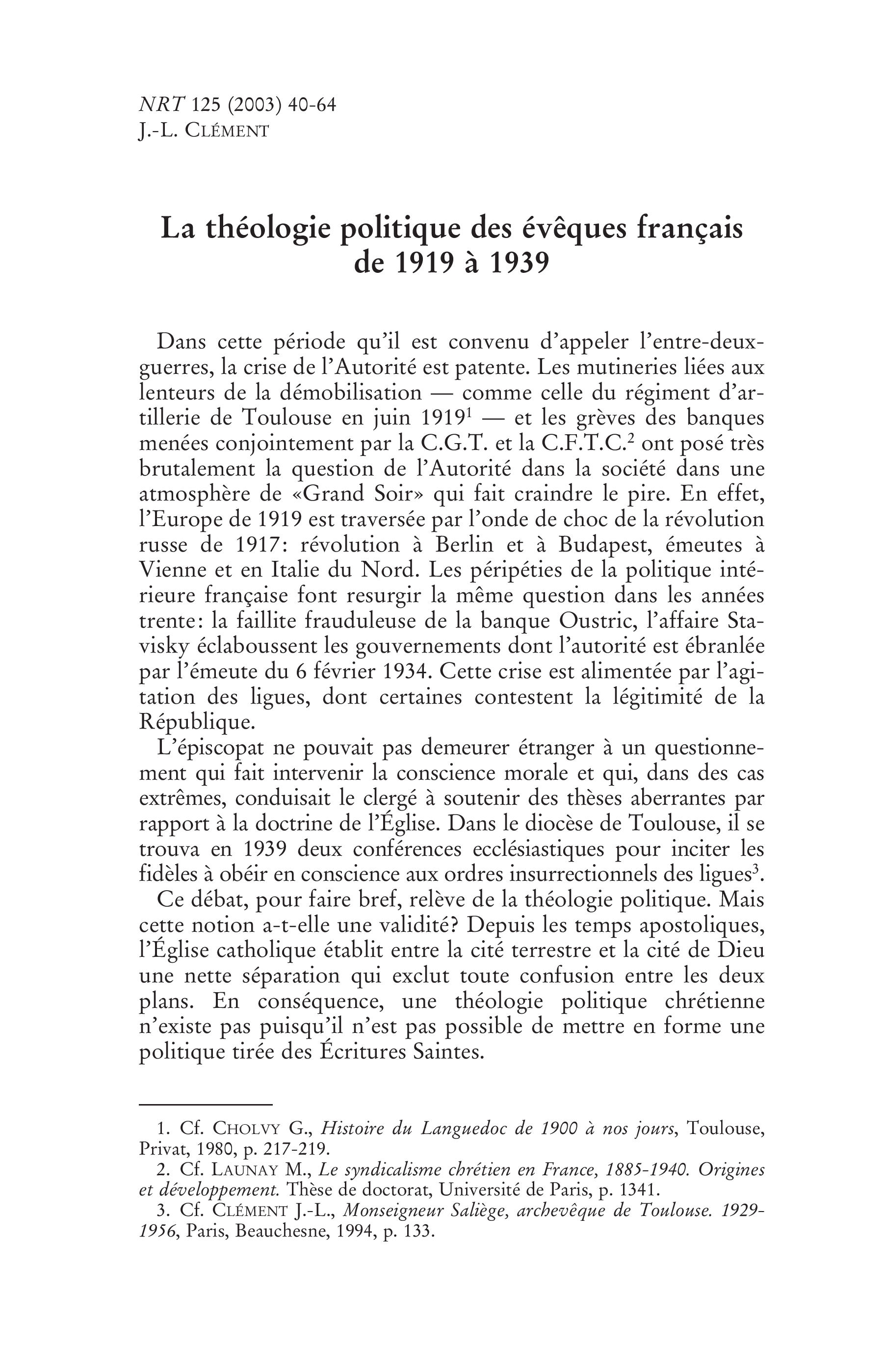 NRT 125 (2003) 40-64
J.-L. CLÉMENT

La théologie politique des évêques français de 1919 à 1939

Dans cette période qu'il est convenu d'appeler l'entre-deux-guerres, la crise de l'Autorité est patente. Les mutineries liées aux lenteurs de la démobilisation — comme celle du régiment d'artillerie de Toulouse en juin 1919$^{1}$ — et les grèves des banques menées conjointement par la C.G.T. et la C.F.T.C.$^{2}$ ont posé très brutalement la question de l'Autorité dans la société dans une atmosphère de «Grand Soir» qui fait craindre le pire. En effet, l'Europe de 1919 est traversée par l'onde de choc de la révolution russe de 1917: révolution à Berlin et à Budapest, émeutes à Vienne et en Italie du Nord. Les péripéties de la politique intérieure française font resurgir la même question dans les années trente: la faillite frauduleuse de la banque Oustric, l'affaire Stavisky éclaboussent les gouvernements dont l'autorité est ébranlée par l'émeute du 6 février 1934. Cette crise est alimentée par l'agitation des ligues, dont certaines contestent la légitimité de la République.

L'épiscopat ne pouvait pas demeurer étranger à un questionnement qui fait intervenir la conscience morale et qui, dans des cas extrêmes, conduisait le clergé à soutenir des thèses aberrantes par rapport à la doctrine de l'Église. Dans le diocèse de Toulouse, il se trouva en 1939 deux conférences ecclésiastiques pour inciter les fidèles à obéir en conscience aux ordres insurrectionnels des ligues$^{3}$.

Ce débat, pour faire bref, relève de la théologie politique. Mais cette notion a-t-elle une validité? Depuis les temps apostoliques, l'Église catholique établit entre la cité terrestre et la cité de Dieu une nette séparation qui exclut toute confusion entre les deux plans. En conséquence, une théologie politique chrétienne n'existe pas puisqu'il n'est pas possible de mettre en forme une politique tirée des Écritures Saintes.

1. Cf. CHOLVY G., Histoire du Languedoc de 1900 à nos jours, Toulouse, Privat, 1980, p. 217-219.

2. Cf. LAUNAY M., Le syndicalisme chrétien en France, 1885-1940. Origines et développement. Thèse de doctorat, Université de Paris, p. 1341.

3. Cf. CLÉMENT J.-L., Monseigneur Saliège, archevêque de Toulouse. 1929-1956, Paris, Beauchesne, 1994, p. 133.